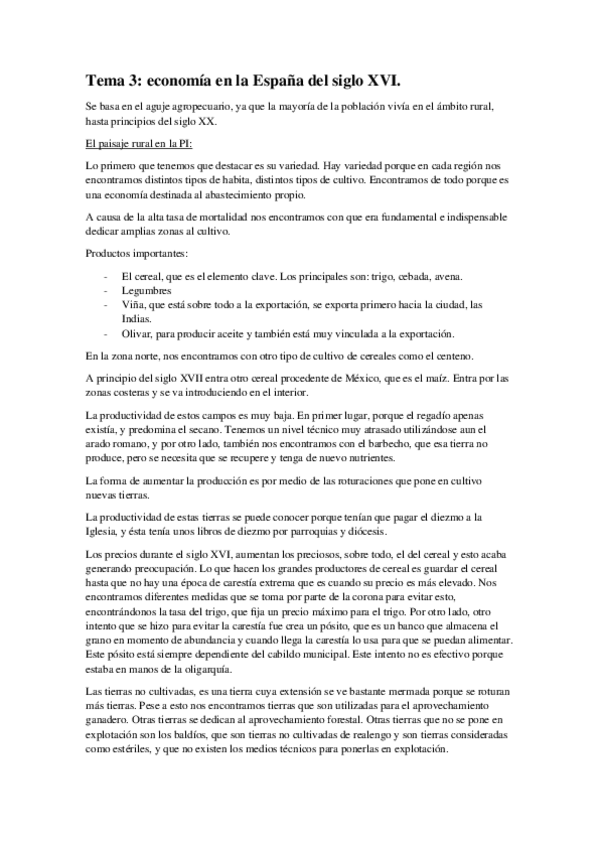 Tema 3: economía en la España del siglo XVI.

Se basa en el aguje agropecuario, ya que la mayoría de la población vivía en el ámbito rural, hasta principios del siglo XX.

El paisaje rural en la PI:

Lo primero que tenemos que destacar es su variedad. Hay variedad porque en cada región nos encontramos distintos tipos de habita, distintos tipos de cultivo. Encontramos de todo porque es una economía destinada al abastecimiento propio.

A causa de la alta tasa de mortalidad nos encontramos con que era fundamental e indispensable dedicar amplias zonas al cultivo.

Productos importantes:

- El cereal, que es el elemento clave. Los principales son: trigo, cebada, avena.
- Legumbres
- Viña, que está sobre todo a la exportación, se exporta primero hacia la ciudad, las Indias.
- Olivar, para producir aceite y también está muy vinculada a la exportación.

En la zona norte, nos encontramos con otro tipo de cultivo de cereales como el centeno.

A principio del siglo XVII entra otro cereal procedente de México, que es el maíz. Entra por las zonas costeras y se va introduciendo en el interior.

La productividad de estos campos es muy baja. En primer lugar, porque el regadío apenas existía, y predomina el secano. Tenemos un nivel técnico muy atrasado utilizándose aun el arado romano, y por otro lado, también nos encontramos con el barbecho, que esa tierra no produce, pero se necesita que se recupere y tenga de nuevo nutrientes.

La forma de aumentar la producción es por medio de las roturaciones que pone en cultivo nuevas tierras.

La productividad de estas tierras se puede conocer porque tenían que pagar el diezmo a la Iglesia, y ésta tenía unos libros de diezmo por parroquias y diócesis.

Los precios durante el siglo XVI, aumentan los preciosos, sobre todo, el del cereal y esto acaba generando preocupación. Lo que hacen los grandes productores de cereal es guardar el cereal hasta que no hay una época de carestía extrema que es cuando su precio es más elevado. Nos encontramos diferentes medidas que se toma por parte de la corona para evitar esto, encontrándonos la tasa del trigo, que fija un precio máximo para el trigo. Por otro lado, otro intento que se hizo para evitar la carestía fue crea un pósito, que es un banco que almacena el grano en momento de abundancia y cuando llega la carestía lo usa para que se puedan alimentar. Este pósito está siempre dependiente del cabildo municipal. Este intento no es efectivo porque estaba en manos de la oligarquía.

Las tierras no cultivadas, es una tierra cuya extensión se ve bastante mermada porque se roturan más tierras. Pese a esto nos encontramos tierras que son utilizadas para el aprovechamiento ganadero. Otras tierras se dedican al aprovechamiento forestal. Otras tierras que no se pone en explotación son los baldíos, que son tierras no cultivadas de realengo y son tierras consideradas como estériles, y que no existen los medios técnicos para ponerlas en explotación.